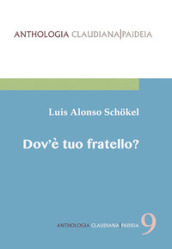 ANTHOLOGIA CLAUDIANA|PAIDEIA

Luis Alonso Schökel

Dov'è tuo fratello?

ANTHOLOGIA CLAUDIANA|PAIDEIA 9